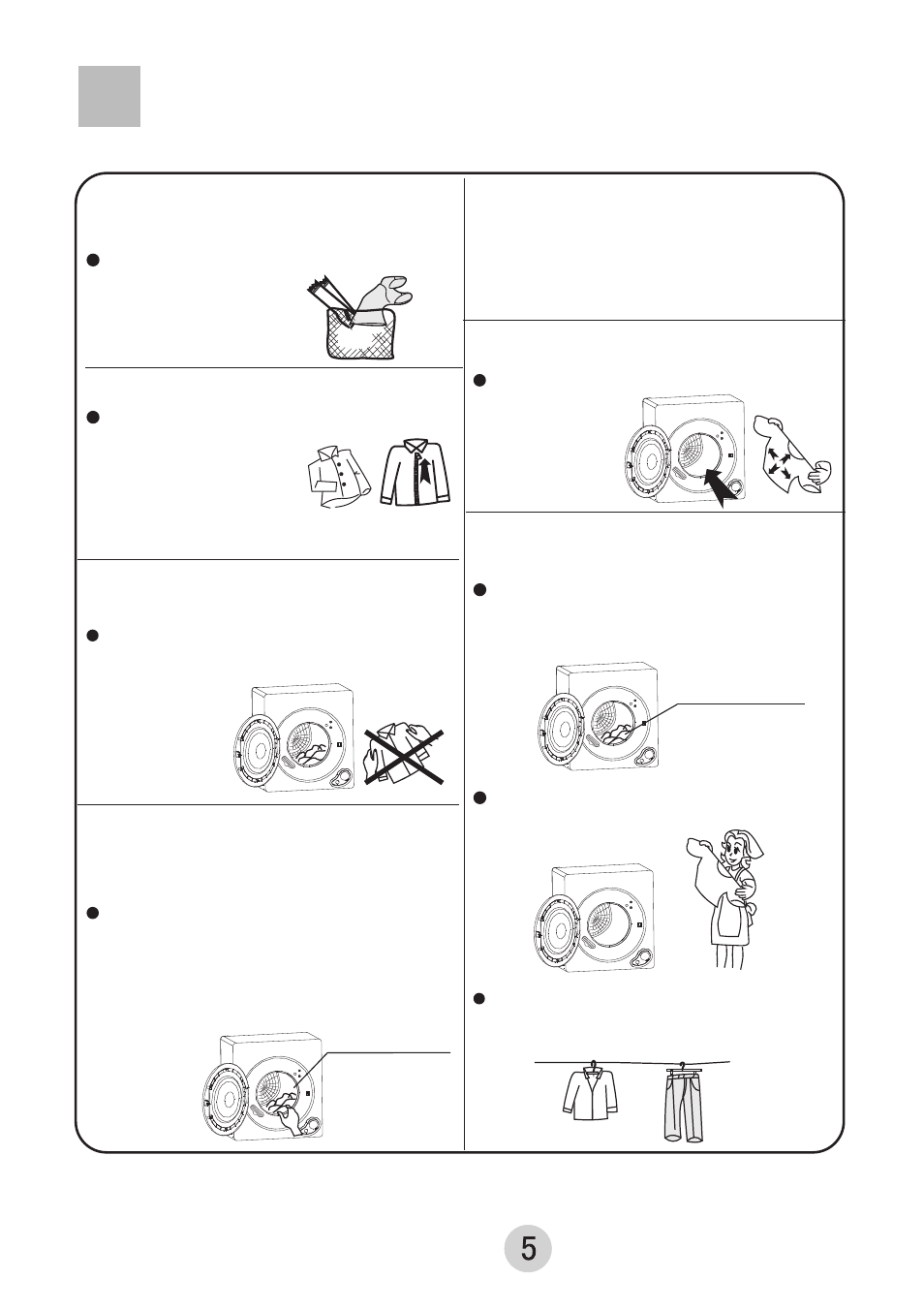 5